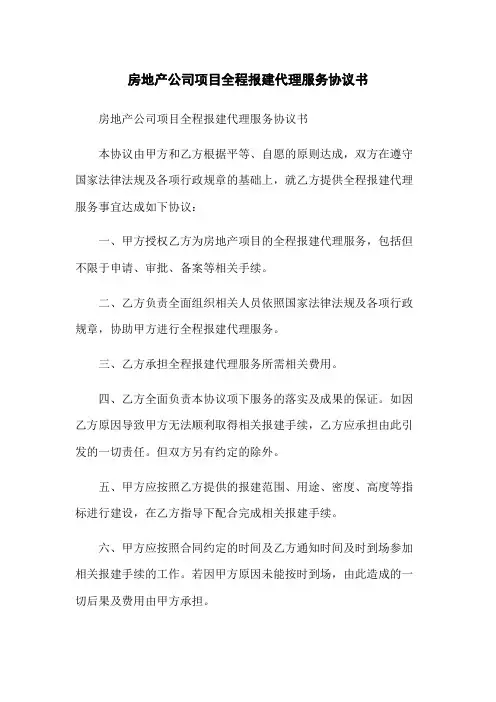 房地产公司项目全程报建代理服务协议书

房地产公司项目全程报建代理服务协议书

本协议由甲方和乙方根据平等、自愿的原则达成，双方在遵守国家法律法规及各项行政规章的基础上，就乙方提供全程报建代理服务事宜达成如下协议：

一、甲方授权乙方为房地产项目的全程报建代理服务，包括但不限于申请、审批、备案等相关手续。

二、乙方负责全面组织相关人员依照国家法律法规及各项行政规章，协助甲方进行全程报建代理服务。

三、乙方承担全程报建代理服务所需相关费用。

四、乙方全面负责本协议项下服务的落实及成果的保证。如因乙方原因导致甲方无法顺利取得相关报建手续，乙方应承担由此引发的一切责任。但双方另有约定的除外。

五、甲方应按照乙方提供的报建范围、用途、密度、高度等指标进行建设，在乙方指导下配合完成相关报建手续。

六、甲方应按照合同约定的时间及乙方通知时间及时到场参加相关报建手续的工作。若因甲方原因未能按时到场，由此造成的一切后果及费用由甲方承担。